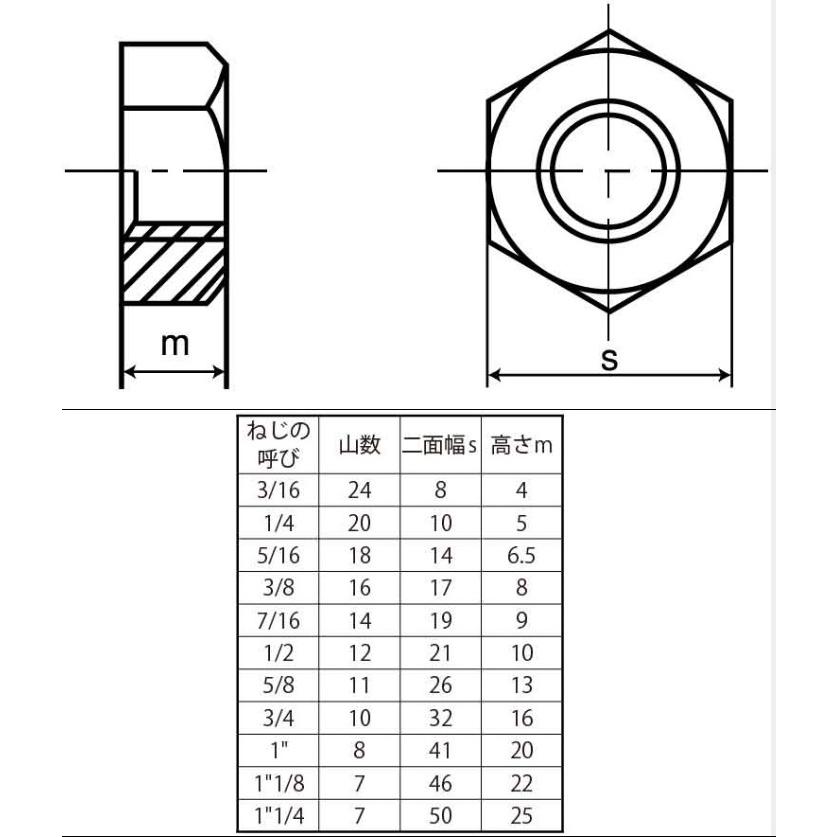 m

s

| ねじの呼び | 山数 | 二面幅s | 高さm |
|---|---|---|---|
| 3/16 | 24 | 8 | 4 |
| 1/4 | 20 | 10 | 5 |
| 5/16 | 18 | 14 | 6.5 |
| 3/8 | 16 | 17 | 8 |
| 7/16 | 14 | 19 | 9 |
| 1/2 | 12 | 21 | 10 |
| 5/8 | 11 | 26 | 13 |
| 3/4 | 10 | 32 | 16 |
| 1" | 8 | 41 | 20 |
| 1"1/8 | 7 | 46 | 22 |
| 1"1/4 | 7 | 50 | 25 |